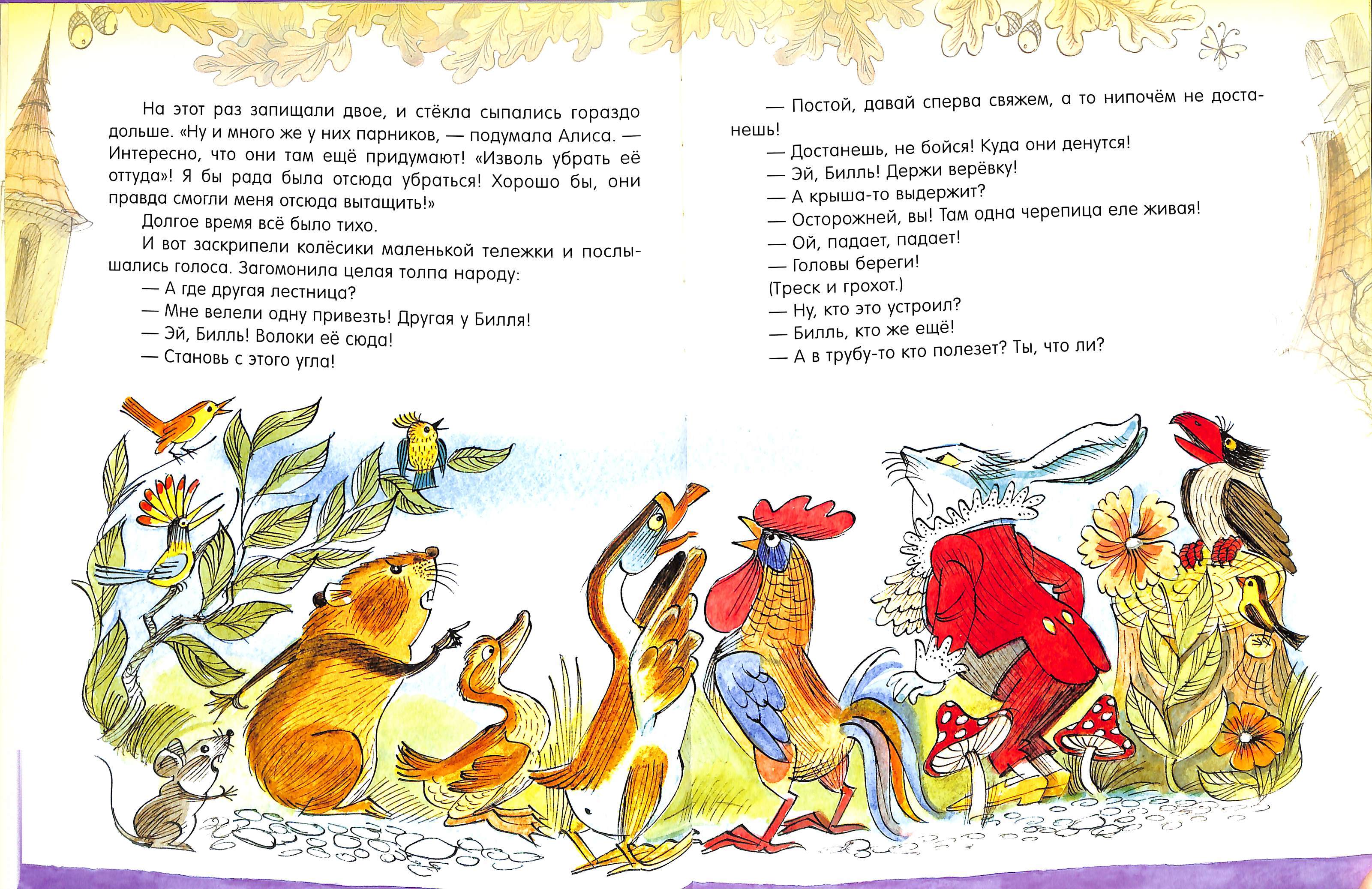 На этот раз запищали двое, и стёкла сыпались гораздо дольше. «Ну и много же у них парников, — подумала Алиса. — Интересно, что они там ещё придумают! «Изволь убрать её оттуда»! Я бы рада была отсюда убраться! Хорошо бы, они правда смогли меня отсюда вытащить!»

Долгое время всё было тихо.

И вот заскрипели колёсики маленькой тележки и послышались голоса. Загомонила целая толпа народу:

— А где другая лестница?

— Мне велели одну привезть! Другая у Билля!

— Эй, Билль! Волоки её сюда!

— Становь с этого угла!

— Постой, давай сперва свяжем, а то нипочём не достанешь!

— Достанешь, не бойся! Куда они денутся!

— Эй, Билль! Держи верёвку!

— А крыша-то выдержит?

— Осторожней, вы! Там одна черепица еле живая!

— Ой, падает, падает!

— Головы береги!

(Треск и грохот.)

— Ну, кто это устроил?

— Билль, кто же ещё!

— А в трубу-то кто полезет? Ты, что ли?